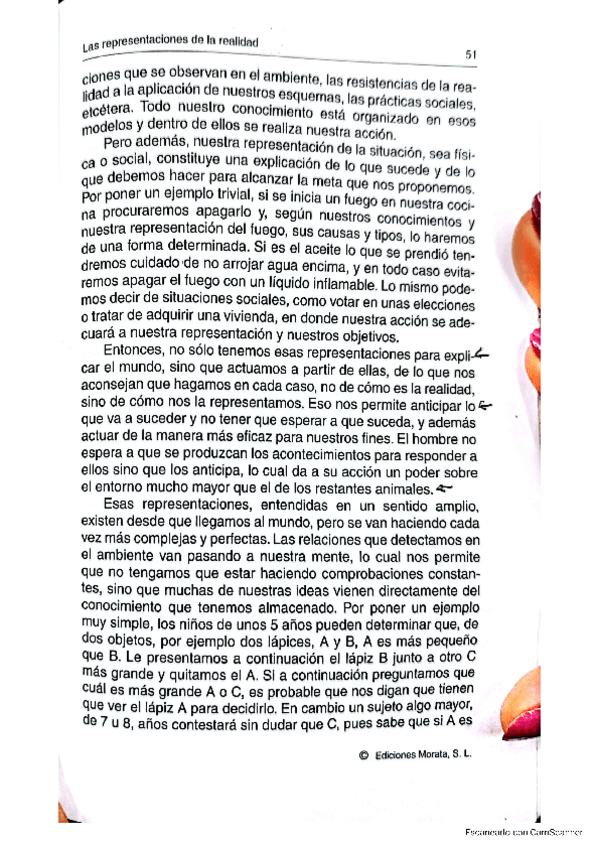 Las representaciones de la realidad

51

ciones que se observan en el ambiente, las resistencias de la realidad a la aplicación de nuestros esquemas, las prácticas sociales, etcétera. Todo nuestro conocimiento está organizado en esos modelos y dentro de ellos se realiza nuestra acción.

Pero además, nuestra representación de la situación, sea física o social, constituye una explicación de lo que sucede y de lo que debemos hacer para alcanzar la meta que nos proponemos. Por poner un ejemplo trivial, si se inicia un fuego en nuestra cocina procuraremos apagarlo y, según nuestros conocimientos y nuestra representación del fuego, sus causas y tipos, lo haremos de una forma determinada. Si es el aceite lo que se prendió tendremos cuidado de no arrojar agua encima, y en todo caso evitaremos apagar el fuego con un líquido inflamable. Lo mismo podemos decir de situaciones sociales, como votar en unas elecciones o tratar de adquirir una vivienda, en donde nuestra acción se adecuará a nuestra representación y nuestros objetivos.

Entonces, no sólo tenemos esas representaciones para explicar el mundo, sino que actuamos a partir de ellas, de lo que nos aconsejan que hagamos en cada caso, no de cómo es la realidad, sino de cómo nos la representamos. Eso nos permite anticipar lo que va a suceder y no tener que esperar a que suceda, y además actuar de la manera más eficaz para nuestros fines. El hombre no espera a que se produzcan los acontecimientos para responder a ellos sino que los anticipa, lo cual da a su acción un poder sobre el entorno mucho mayor que el de los restantes animales.

Esas representaciones, entendidas en un sentido amplio, existen desde que llegamos al mundo, pero se van haciendo cada vez más complejas y perfectas. Las relaciones que detectamos en el ambiente van pasando a nuestra mente, lo cual nos permite que no tengamos que estar haciendo comprobaciones constantes, sino que muchas de nuestras ideas vienen directamente del conocimiento que tenemos almacenado. Por poner un ejemplo muy simple, los niños de unos 5 años pueden determinar que, de dos objetos, por ejemplo dos lápices, A y B, A es más pequeño que B. Le presentamos a continuación el lápiz B junto a otro C más grande y quitamos el A. Si a continuación preguntamos que cuál es más grande A o C, es probable que nos digan que tienen que ver el lápiz A para decidirlo. En cambio un sujeto algo mayor, de 7 u 8, años contestará sin dudar que C, pues sabe que si A es

© Ediciones Morata, S. L.

Escaneado con CamScanner